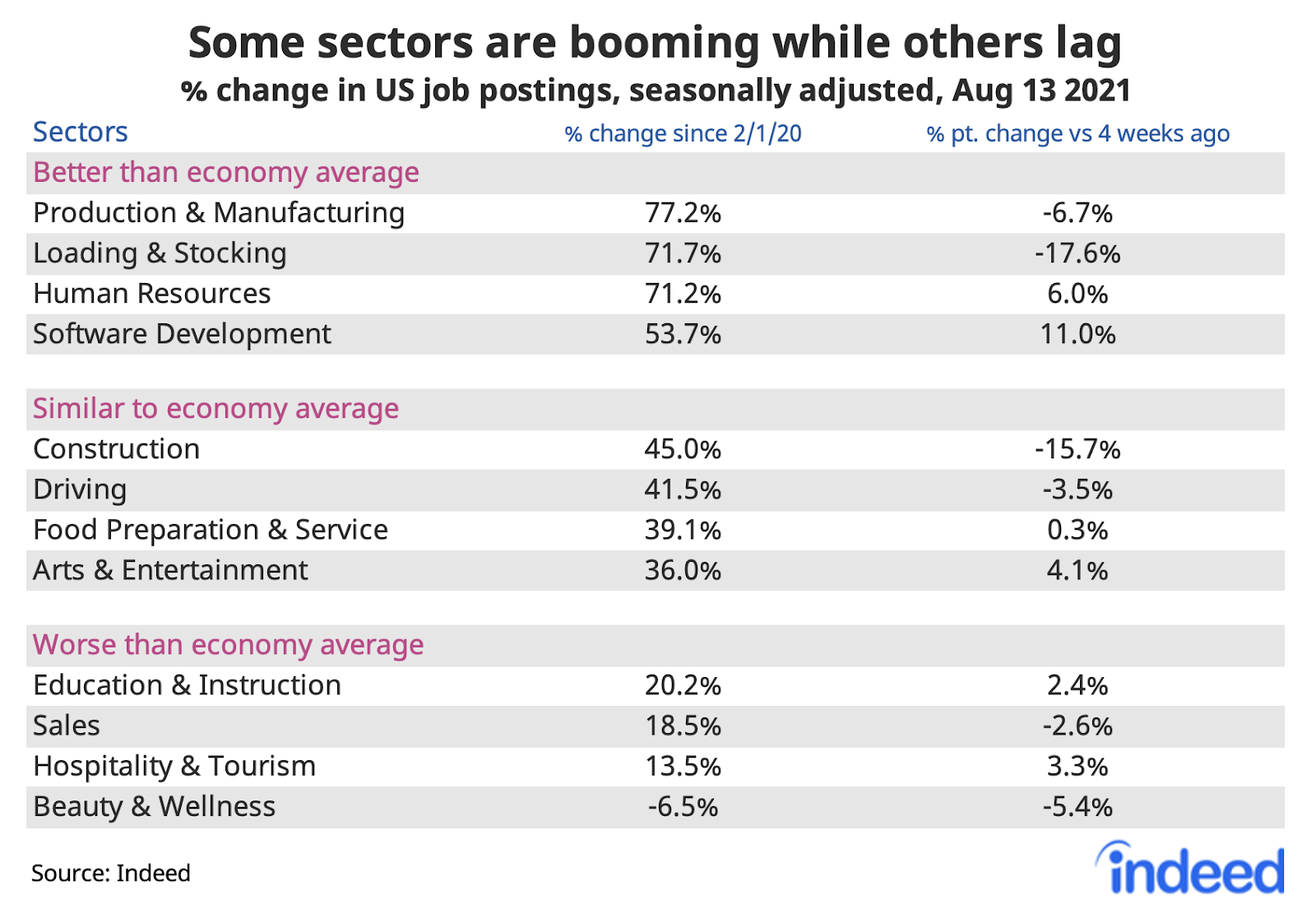 Some sectors are booming while others lag
% change in US job postings, seasonally adjusted, Aug 13 2021

| Sectors | % change since 2/1/20 | % pt. change vs 4 weeks ago |
|---|---|---|
| Better than economy average | | |
| Production & Manufacturing | 77.2% | -6.7% |
| Loading & Stocking | 71.7% | -17.6% |
| Human Resources | 71.2% | 6.0% |
| Software Development | 53.7% | 11.0% |
| Similar to economy average | | |
| Construction | 45.0% | -15.7% |
| Driving | 41.5% | -3.5% |
| Food Preparation & Service | 39.1% | 0.3% |
| Arts & Entertainment | 36.0% | 4.1% |
| Worse than economy average | | |
| Education & Instruction | 20.2% | 2.4% |
| Sales | 18.5% | -2.6% |
| Hospitality & Tourism | 13.5% | 3.3% |
| Beauty & Wellness | -6.5% | -5.4% |

Source: Indeed

indeed